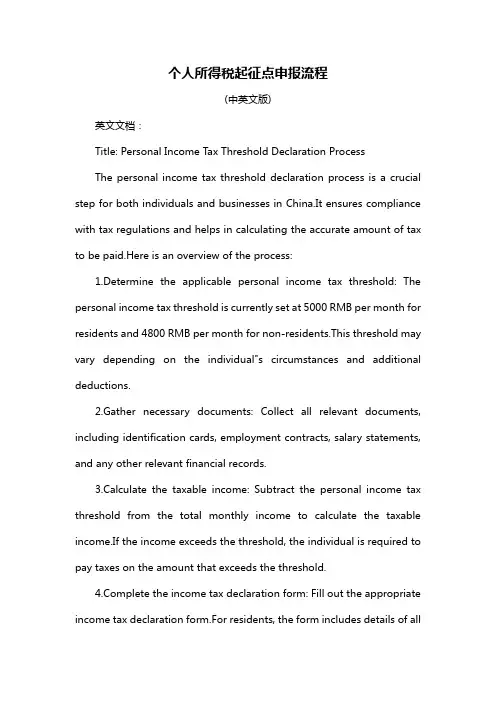 个人所得税起征点申报流程

(中英文版)

英文文档：

Title: Personal Income Tax Threshold Declaration Process

The personal income tax threshold declaration process is a crucial step for both individuals and businesses in China.It ensures compliance with tax regulations and helps in calculating the accurate amount of tax to be paid.Here is an overview of the process:

1.Determine the applicable personal income tax threshold: The personal income tax threshold is currently set at 5000 RMB per month for residents and 4800 RMB per month for non-residents.This threshold may vary depending on the individual"s circumstances and additional deductions.

2.Gather necessary documents: Collect all relevant documents, including identification cards, employment contracts, salary statements, and any other relevant financial records.

3.Calculate the taxable income: Subtract the personal income tax threshold from the total monthly income to calculate the taxable income.If the income exceeds the threshold, the individual is required to pay taxes on the amount that exceeds the threshold.

4.Complete the income tax declaration form: Fill out the appropriate income tax declaration form.For residents, the form includes details of all